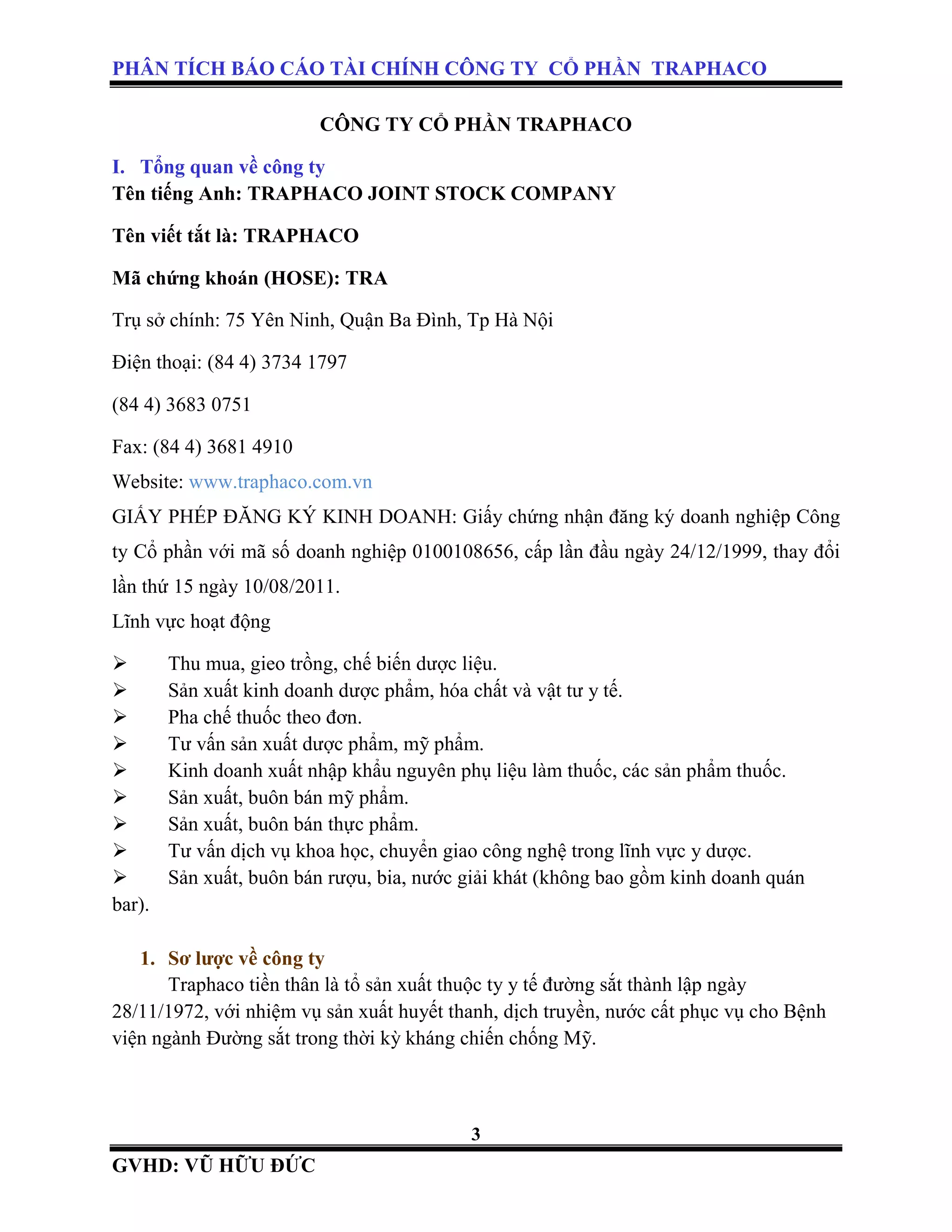 PHÂN TÍCH BÁO CÁO TÀI CHÍNH CÔNG TY CỔ PHẦN TRAPHACO

CÔNG TY CỔ PHẦN TRAPHACO

I. Tổng quan về công ty

Tên tiếng Anh: TRAPHACO JOINT STOCK COMPANY

Tên viết tắt là: TRAPHACO

Mã chứng khoán (HOSE): TRA

Trụ sở chính: 75 Yên Ninh, Quận Ba Đình, Tp Hà Nội

Điện thoại: (84 4) 3734 1797

(84 4) 3683 0751

Fax: (84 4) 3681 4910

Website: www.traphaco.com.vn

GIẤY PHÉP ĐĂNG KÝ KINH DOANH: Giấy chứng nhận đăng ký doanh nghiệp Công ty Cổ phần với mã số doanh nghiệp 0100108656, cấp lần đầu ngày 24/12/1999, thay đổi lần thứ 15 ngày 10/08/2011.

Lĩnh vực hoạt động

➢ Thu mua, gieo trồng, chế biến dược liệu.
➢ Sản xuất kinh doanh dược phẩm, hóa chất và vật tư y tế.
➢ Pha chế thuốc theo đơn.
➢ Tư vấn sản xuất dược phẩm, mỹ phẩm.
➢ Kinh doanh xuất nhập khẩu nguyên phụ liệu làm thuốc, các sản phẩm thuốc.
➢ Sản xuất, buôn bán mỹ phẩm.
➢ Sản xuất, buôn bán thực phẩm.
➢ Tư vấn dịch vụ khoa học, chuyển giao công nghệ trong lĩnh vực y dược.
➢ Sản xuất, buôn bán rượu, bia, nước giải khát (không bao gồm kinh doanh quán bar).

1. Sơ lược về công ty

Traphaco tiền thân là tổ sản xuất thuộc ty y tế đường sắt thành lập ngày 28/11/1972, với nhiệm vụ sản xuất huyết thanh, dịch truyền, nước cất phục vụ cho Bệnh viện ngành Đường sắt trong thời kỳ kháng chiến chống Mỹ.

3

GVHD: VŨ HỮU ĐỨC